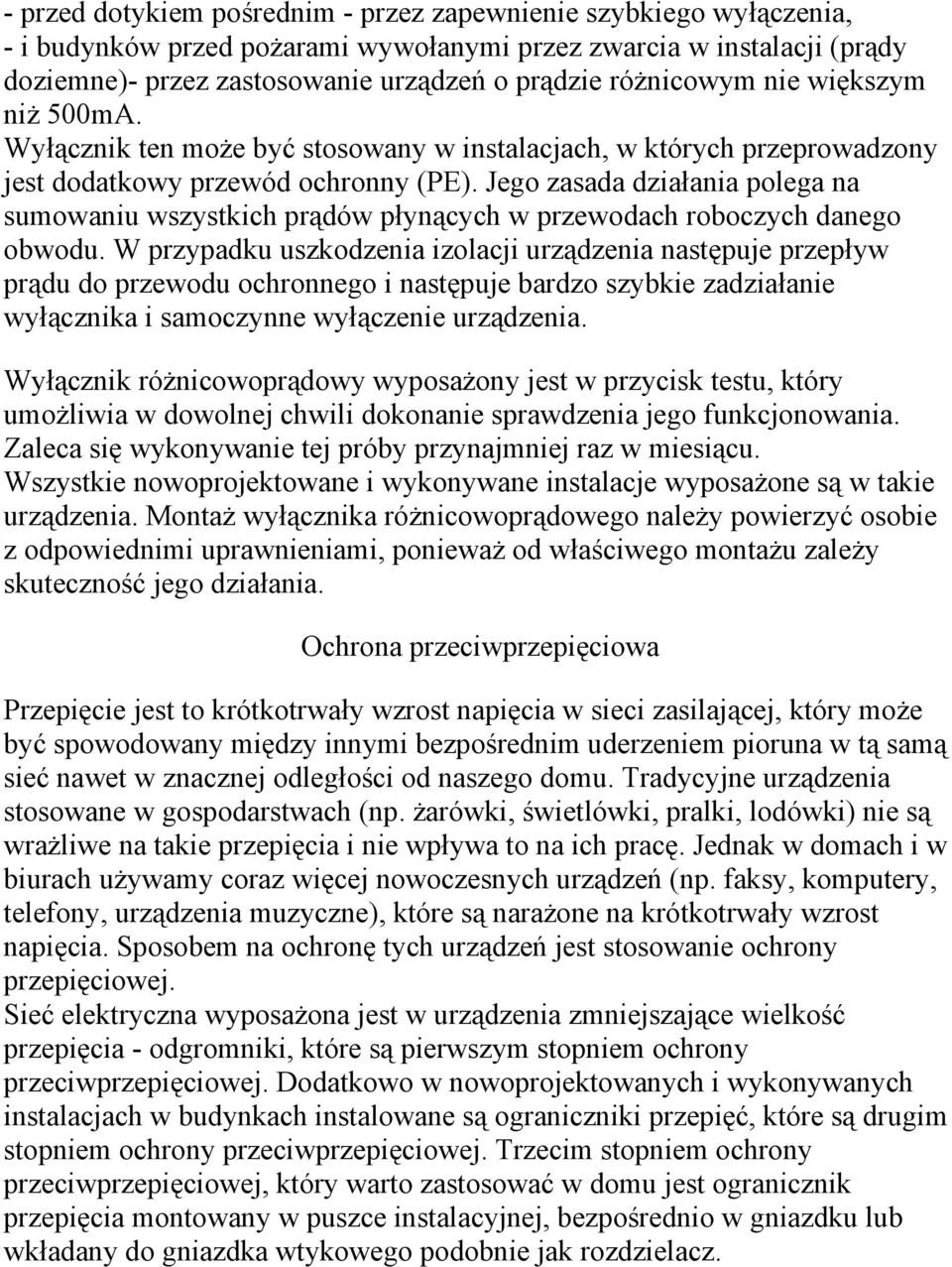 - przed dotykiem pośrednim - przez zapewnienie szybkiego wyłączenia,
- i budynków przed pożarami wywołanymi przez zwarcia w instalacji (prądy doziemne)- przez zastosowanie urządzeń o prądzie różnicowym nie większym niż 500mA.
Wyłącznik ten może być stosowany w instalacjach, w których przeprowadzony jest dodatkowy przewód ochronny (PE). Jego zasada działania polega na sumowaniu wszystkich prądów płynących w przewodach roboczych danego obwodu. W przypadku uszkodzenia izolacji urządzenia następuje przepływ prądu do przewodu ochronnego i następuje bardzo szybkie zadziałanie wyłącznika i samoczynne wyłączenie urządzenia.

Wyłącznik różnicowoprądowy wyposażony jest w przycisk testu, który umożliwia w dowolnej chwili dokonanie sprawdzenia jego funkcjonowania. Zaleca się wykonywanie tej próby przynajmniej raz w miesiącu.
Wszystkie nowoprojektowane i wykonywane instalacje wyposażone są w takie urządzenia. Montaż wyłącznika różnicowoprądowego należy powierzyć osobie z odpowiednimi uprawnieniami, ponieważ od właściwego montażu zależy skuteczność jego działania.

Ochrona przeciwprzepięciowa

Przepięcie jest to krótkotrwały wzrost napięcia w sieci zasilającej, który może być spowodowany między innymi bezpośrednim uderzeniem pioruna w tą samą sieć nawet w znacznej odległości od naszego domu. Tradycyjne urządzenia stosowane w gospodarstwach (np. żarówki, świetlówki, pralki, lodówki) nie są wrażliwe na takie przepięcia i nie wpływa to na ich pracę. Jednak w domach i w biurach używamy coraz więcej nowoczesnych urządzeń (np. faksy, komputery, telefony, urządzenia muzyczne), które są narażone na krótkotrwały wzrost napięcia. Sposobem na ochronę tych urządzeń jest stosowanie ochrony przepięciowej.
Sieć elektryczna wyposażona jest w urządzenia zmniejszające wielkość przepięcia - odgromniki, które są pierwszym stopniem ochrony przeciwprzepięciowej. Dodatkowo w nowoprojektowanych i wykonywanych instalacjach w budynkach instalowane są ograniczniki przepięć, które są drugim stopniem ochrony przeciwprzepięciowej. Trzecim stopniem ochrony przeciwprzepięciowej, który warto zastosować w domu jest ogranicznik przepięcia montowany w puszce instalacyjnej, bezpośrednio w gniazdku lub wkładany do gniazdka wtykowego podobnie jak rozdzielacz.